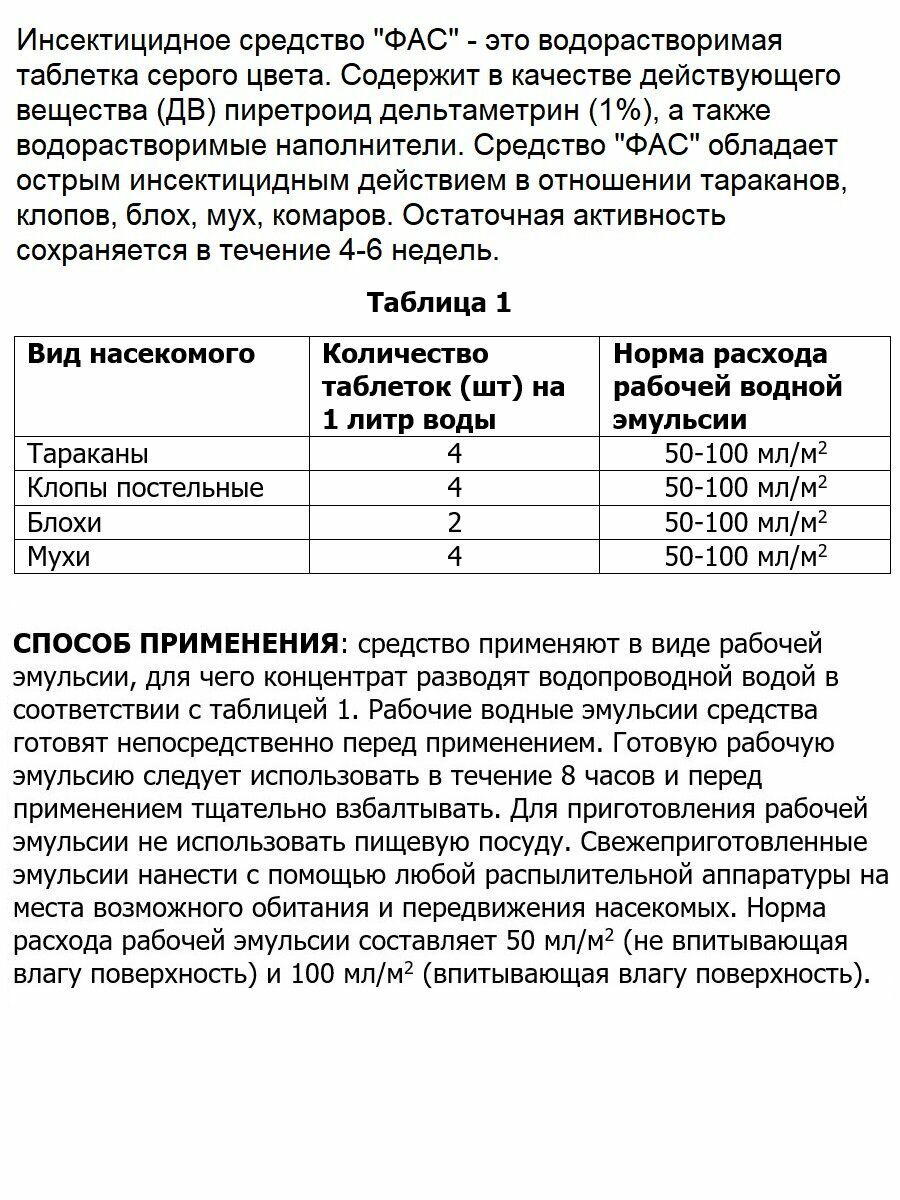 Инсектицидное средство "ФАС" - это водорастворимая таблетка серого цвета. Содержит в качестве действующего вещества (ДВ) пиретроид дельтаметрин (1%), а также водорастворимые наполнители. Средство "ФАС" обладает острым инсектицидным действием в отношении тараканов, клопов, блох, мух, комаров. Остаточная активность сохраняется в течение 4-6 недель.

Таблица 1

| Вид насекомого | Количество таблеток (шт) на 1 литр воды | Норма расхода рабочей водной эмульсии |
|---|---|---|
| Тараканы | 4 | 50-100 мл/м$^2$ |
| Клопы постельные | 4 | 50-100 мл/м$^2$ |
| Блохи | 2 | 50-100 мл/м$^2$ |
| Мухи | 4 | 50-100 мл/м$^2$ |

СПОСОБ ПРИМЕНЕНИЯ: средство применяют в виде рабочей эмульсии, для чего концентрат разводят водопроводной водой в соответствии с таблицей 1. Рабочие водные эмульсии средства готовят непосредственно перед применением. Готовую рабочую эмульсию следует использовать в течение 8 часов и перед применением тщательно взбалтывать. Для приготовления рабочей эмульсии не использовать пищевую посуду. Свежеприготовленные эмульсии нанести с помощью любой распылительной аппаратуры на места возможного обитания и передвижения насекомых. Норма расхода рабочей эмульсии составляет 50 мл/м$^2$ (не впитывающая влагу поверхность) и 100 мл/м$^2$ (впитывающая влагу поверхность).